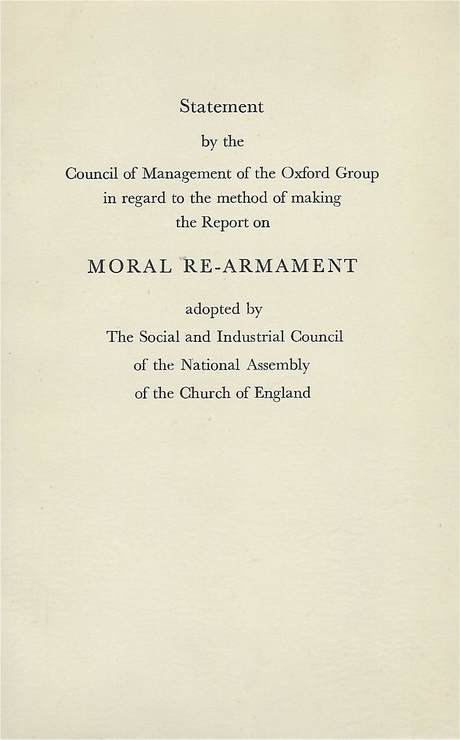 Statement

by the

Council of Management of the Oxford Group in regard to the method of making the Report on

MORAL RE-ARMAMENT

adopted by

The Social and Industrial Council

of the National Assembly

of the Church of England